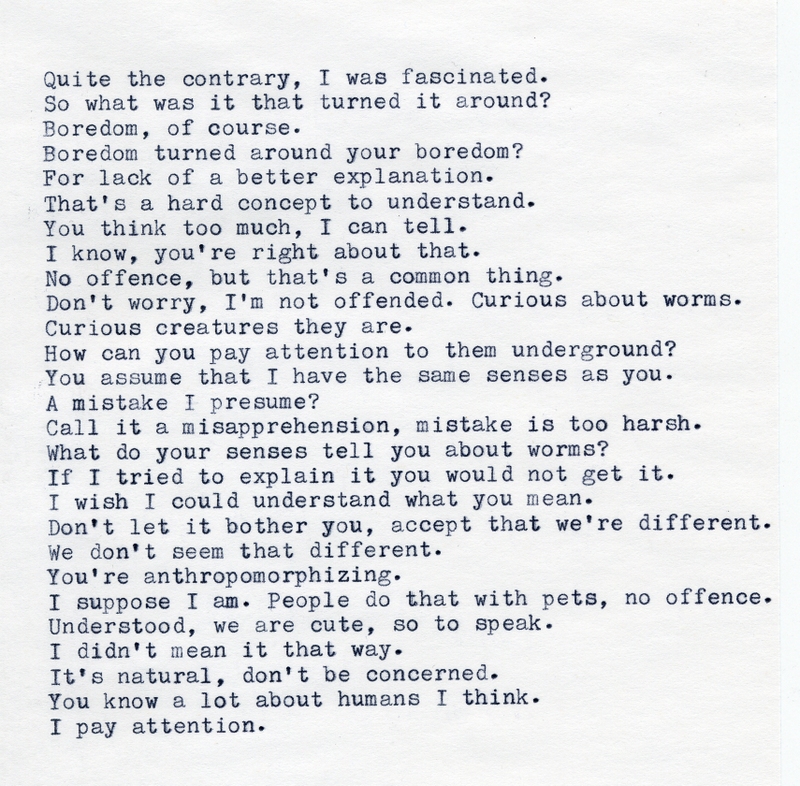 Quite the contrary, I was fascinated.
So what was it that turned it around?
Boredom, of course.
Boredom turned around your boredom?
For lack of a better explanation.
That's a hard concept to understand.
You think too much, I can tell.
I know, you're right about that.
No offence, but that's a common thing.
Don't worry, I'm not offended. Curious about worms.
Curious creatures they are.
How can you pay attention to them underground?
You assume that I have the same senses as you.
A mistake I presume?
Call it a misapprehension, mistake is too harsh.
What do your senses tell you about worms?
If I tried to explain it you would not get it.
I wish I could understand what you mean.
Don't let it bother you, accept that we're different.
We don't seem that different.
You're anthropomorphizing.
I suppose I am. People do that with pets, no offence.
Understood, we are cute, so to speak.
I didn't mean it that way.
It's natural, don't be concerned.
You know a lot about humans I think.
I pay attention.